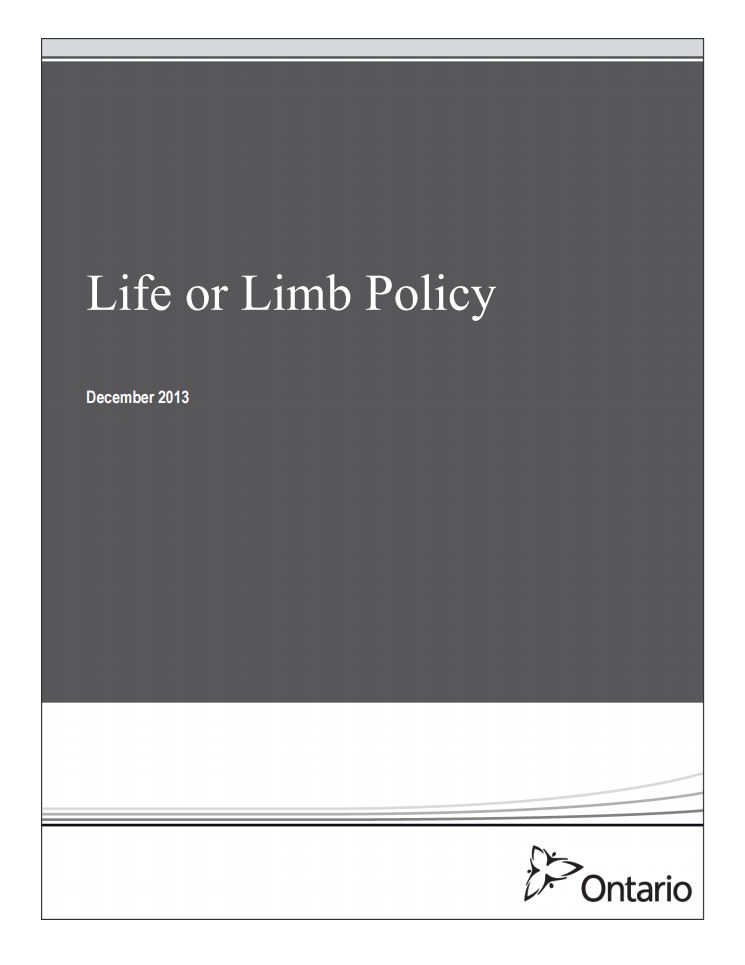 Life or Limb Policy

December 2013

Ontario